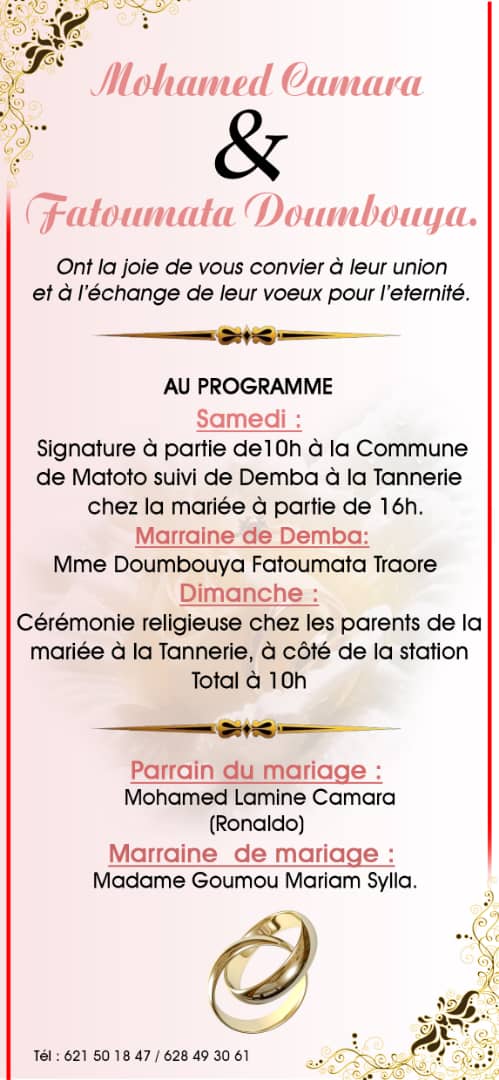 Mohamed Camara
&
Fatoumata Doumbouya.

Ont la joie de vous convier à leur union et à l'échange de leur voeux pour l'eternité.

AU PROGRAMME
Samedi :
Signature à partie de10h à la Commune de Matoto suivi de Demba à la Tannerie chez la mariée à partie de 16h.
Marraine de Demba:
Mme Doumbouya Fatoumata Traore
Dimanche :
Cérémonie religieuse chez les parents de la mariée à la Tannerie, à côté de la station Total à 10h

Parrain du mariage :
Mohamed Lamine Camara (Ronaldo)
Marraine de mariage :
Madame Goumou Mariam Sylla.

Tél : 621 50 18 47 / 628 49 30 61